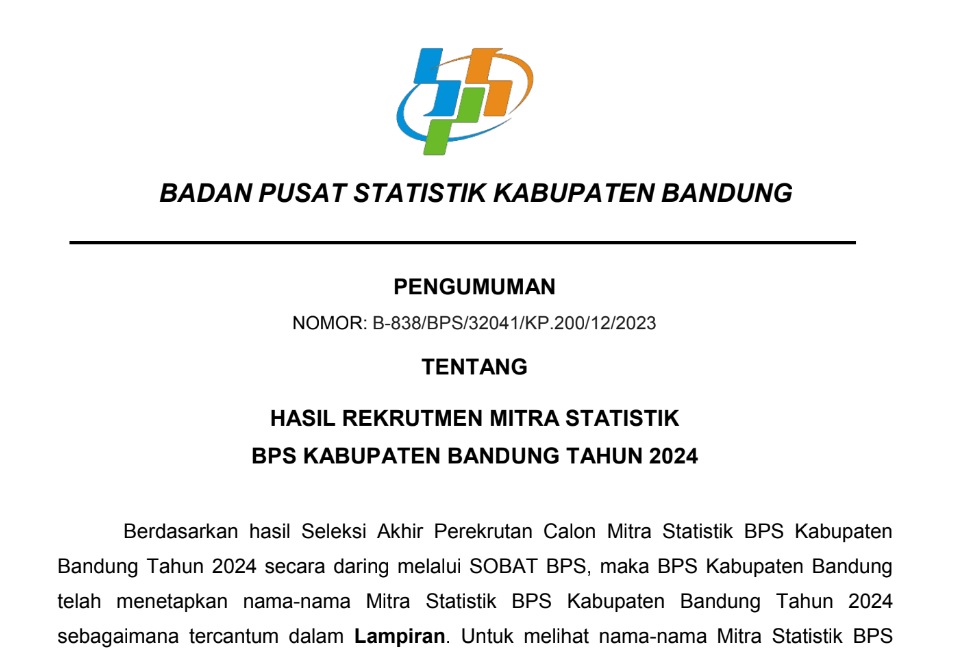 BADAN PUSAT STATISTIK KABUPATEN BANDUNG

PENGUMUMAN

NOMOR: B-838/BPS/32041/KP.200/12/2023

TENTANG

HASIL REKRUTMEN MITRA STATISTIK

BPS KABUPATEN BANDUNG TAHUN 2024

Berdasarkan hasil Seleksi Akhir Perekrutan Calon Mitra Statistik BPS Kabupaten Bandung Tahun 2024 secara daring melalui SOBAT BPS, maka BPS Kabupaten Bandung telah menetapkan nama-nama Mitra Statistik BPS Kabupaten Bandung Tahun 2024 sebagaimana tercantum dalam Lampiran. Untuk melihat nama-nama Mitra Statistik BPS